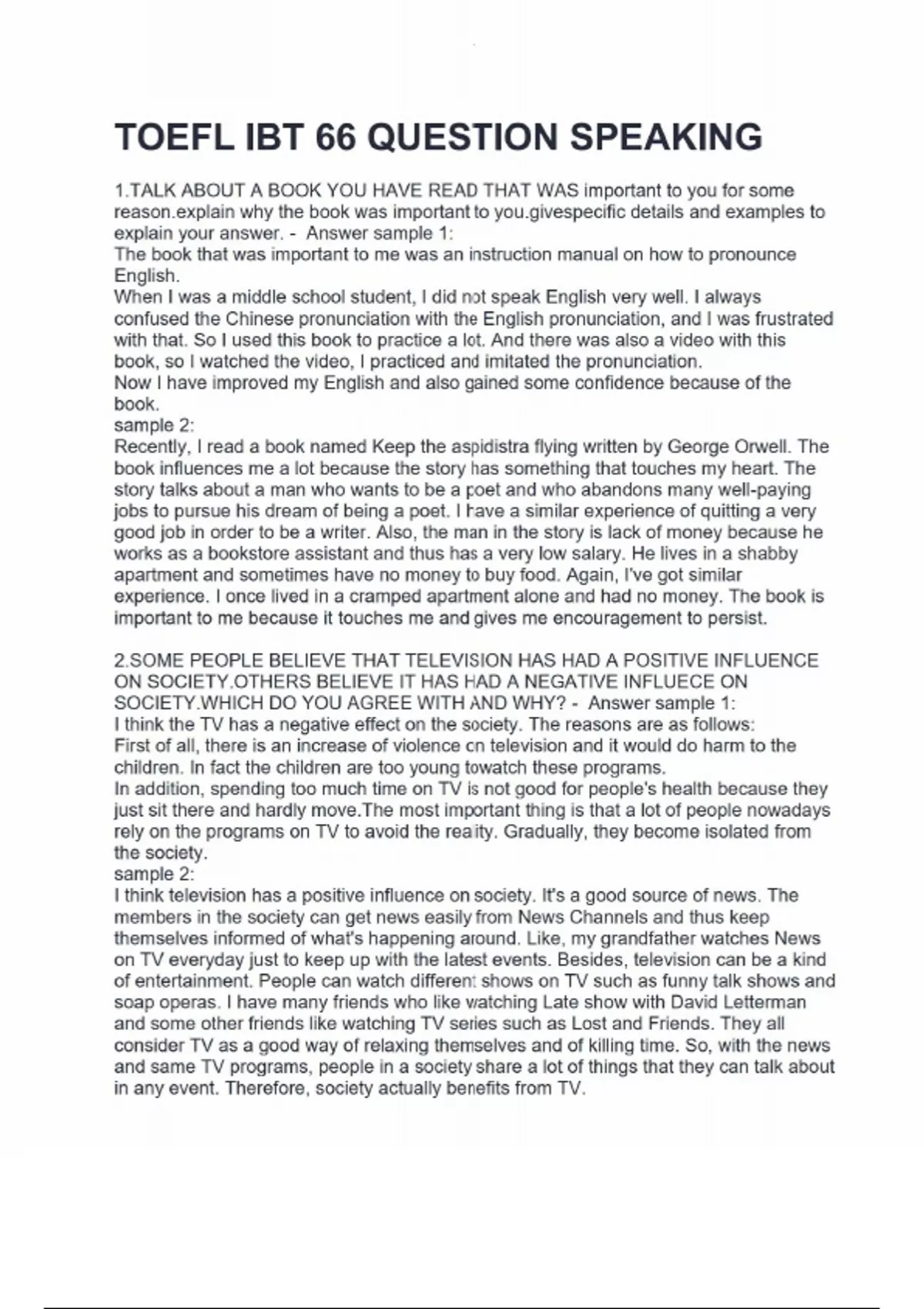 TOEFL IBT 66 QUESTION SPEAKING

1.TALK ABOUT A BOOK YOU HAVE READ THAT WAS important to you for some reason.explain why the book was important to you.givespecific details and examples to explain your answer. - Answer sample 1:
The book that was important to me was an instruction manual on how to pronounce English.
When I was a middle school student, I did not speak English very well. I always confused the Chinese pronunciation with the English pronunciation, and I was frustrated with that. So I used this book to practice a lot. And there was also a video with this book, so I watched the video, I practiced and imitated the pronunciation.
Now I have improved my English and also gained some confidence because of the book.
sample 2:
Recently, I read a book named Keep the aspidistra flying written by George Orwell. The book influences me a lot because the story has something that touches my heart. The story talks about a man who wants to be a poet and who abandons many well-paying jobs to pursue his dream of being a poet. I have a similar experience of quitting a very good job in order to be a writer. Also, the man in the story is lack of money because he works as a bookstore assistant and thus has a very low salary. He lives in a shabby apartment and sometimes have no money to buy food. Again, I've got similar experience. I once lived in a cramped apartment alone and had no money. The book is important to me because it touches me and gives me encouragement to persist.

2.SOME PEOPLE BELIEVE THAT TELEVISION HAS HAD A POSITIVE INFLUENCE ON SOCIETY.OTHERS BELIEVE IT HAS HAD A NEGATIVE INFLUECE ON SOCIETY.WHICH DO YOU AGREE WITH AND WHY? - Answer sample 1:
I think the TV has a negative effect on the society. The reasons are as follows:
First of all, there is an increase of violence on television and it would do harm to the children. In fact the children are too young towatch these programs.
In addition, spending too much time on TV is not good for people's health because they just sit there and hardly move.The most important thing is that a lot of people nowadays rely on the programs on TV to avoid the reality. Gradually, they become isolated from the society.
sample 2:
I think television has a positive influence on society. It's a good source of news. The members in the society can get news easily from News Channels and thus keep themselves informed of what's happening around. Like, my grandfather watches News on TV everyday just to keep up with the latest events. Besides, television can be a kind of entertainment. People can watch different shows on TV such as funny talk shows and soap operas. I have many friends who like watching Late show with David Letterman and some other friends like watching TV series such as Lost and Friends. They all consider TV as a good way of relaxing themselves and of killing time. So, with the news and same TV programs, people in a society share a lot of things that they can talk about in any event. Therefore, society actually benefits from TV.